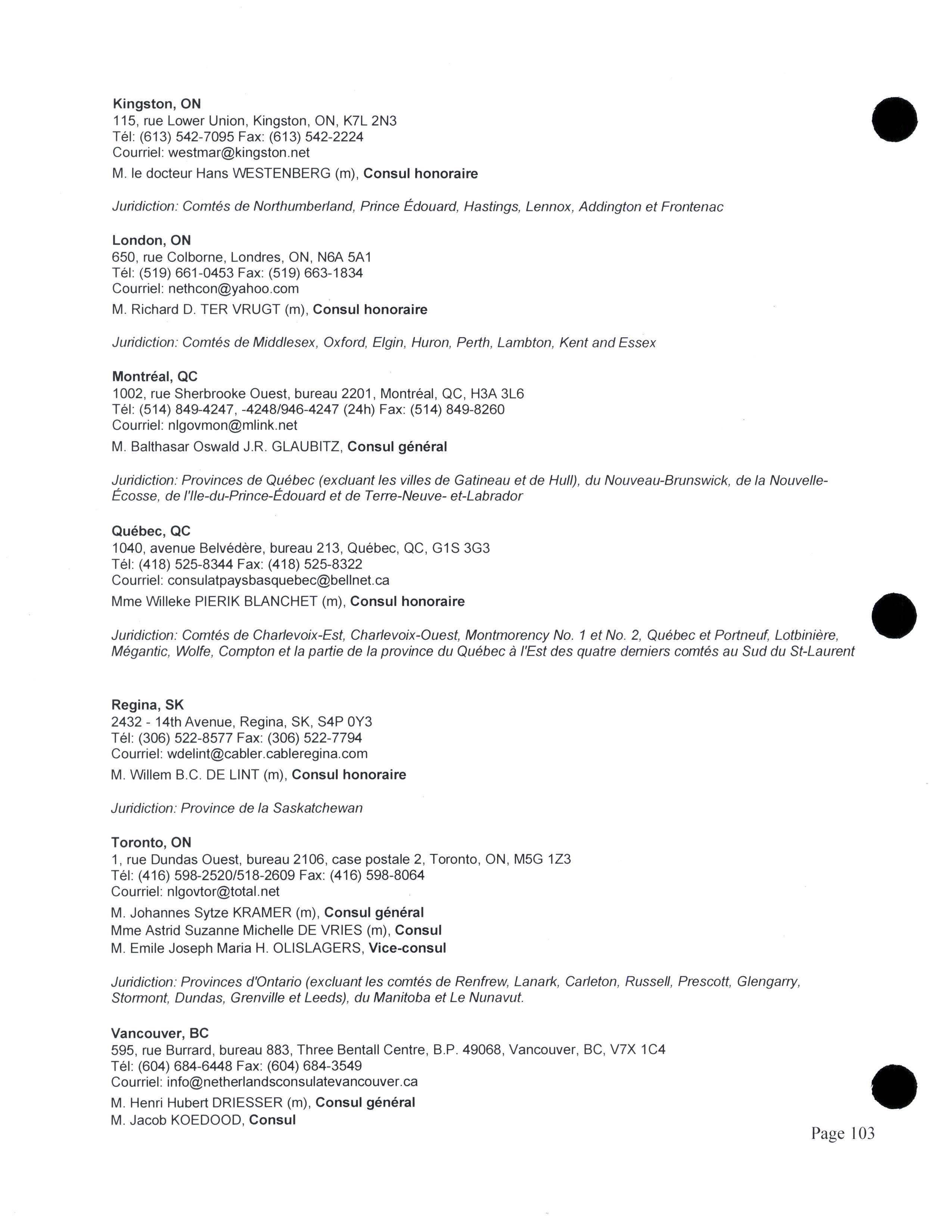 Kingston, ON
115, rue Lower Union, Kingston, ON, K7L 2N3
Tél: (613) 542-7095 Fax: (613) 542-2224
Courriel: westmar@kingston.net

M. le docteur Hans WESTENBERG (m), Consul honoraire

Juridiction: Comtés de Northumberland, Prince Édouard, Hastings, Lennox, Addington et Frontenac

London, ON
650, rue Colborne, Londres, ON, N6A 5A1
Tél: (519) 661-0453 Fax: (519) 663-1834
Courriel: nethcon@yahoo.com

M. Richard D. TER VRUGT (m), Consul honoraire

Juridiction: Comtés de Middlesex, Oxford, Elgin, Huron, Perth, Lambton, Kent and Essex

Montréal, QC
1002, rue Sherbrooke Ouest, bureau 2201, Montréal, QC, H3A 3L6
Tél: (514) 849-4247, -4248/946-4247 (24h) Fax: (514) 849-8260
Courriel: nlgovmon@mlink.net

M. Balthasar Oswald J.R. GLAUBITZ, Consul général

Juridiction: Provinces de Québec (excluant les villes de Gatineau et de Hull), du Nouveau-Brunswick, de la Nouvelle-Écosse, de l'Ile-du-Prince-Édouard et de Terre-Neuve- et-Labrador

Québec, QC
1040, avenue Belvédère, bureau 213, Québec, QC, G1S 3G3
Tél: (418) 525-8344 Fax: (418) 525-8322
Courriel: consulatpaysbasquebec@bellnet.ca

Mme Willeke PIERIK BLANCHET (m), Consul honoraire

Juridiction: Comtés de Charlevoix-Est, Charlevoix-Ouest, Montmorency No. 1 et No. 2, Québec et Portneuf, Lotbinière, Mégantic, Wolfe, Compton et la partie de la province du Québec à l'Est des quatre derniers comtés au Sud du St-Laurent

Regina, SK
2432 - 14th Avenue, Regina, SK, S4P 0Y3
Tél: (306) 522-8577 Fax: (306) 522-7794
Courriel: wdelint@cabler.cableregina.com

M. Willem B.C. DE LINT (m), Consul honoraire

Juridiction: Province de la Saskatchewan

Toronto, ON
1, rue Dundas Ouest, bureau 2106, case postale 2, Toronto, ON, M5G 1Z3
Tél: (416) 598-2520/518-2609 Fax: (416) 598-8064
Courriel: nlgovtor@total.net

M. Johannes Sytze KRAMER (m), Consul général
Mme Astrid Suzanne Michelle DE VRIES (m), Consul
M. Emile Joseph Maria H. OLISLAGERS, Vice-consul

Juridiction: Provinces d'Ontario (excluant les comtés de Renfrew, Lanark, Carleton, Russell, Prescott, Glengarry, Stormont, Dundas, Grenville et Leeds), du Manitoba et Le Nunavut.

Vancouver, BC
595, rue Burrard, bureau 883, Three Bentall Centre, B.P. 49068, Vancouver, BC, V7X 1C4
Tél: (604) 684-6448 Fax: (604) 684-3549
Courriel: info@netherlandsconsulatevancouver.ca

M. Henri Hubert DRIESSER (m), Consul général
M. Jacob KOEDOOD, Consul

Page 103